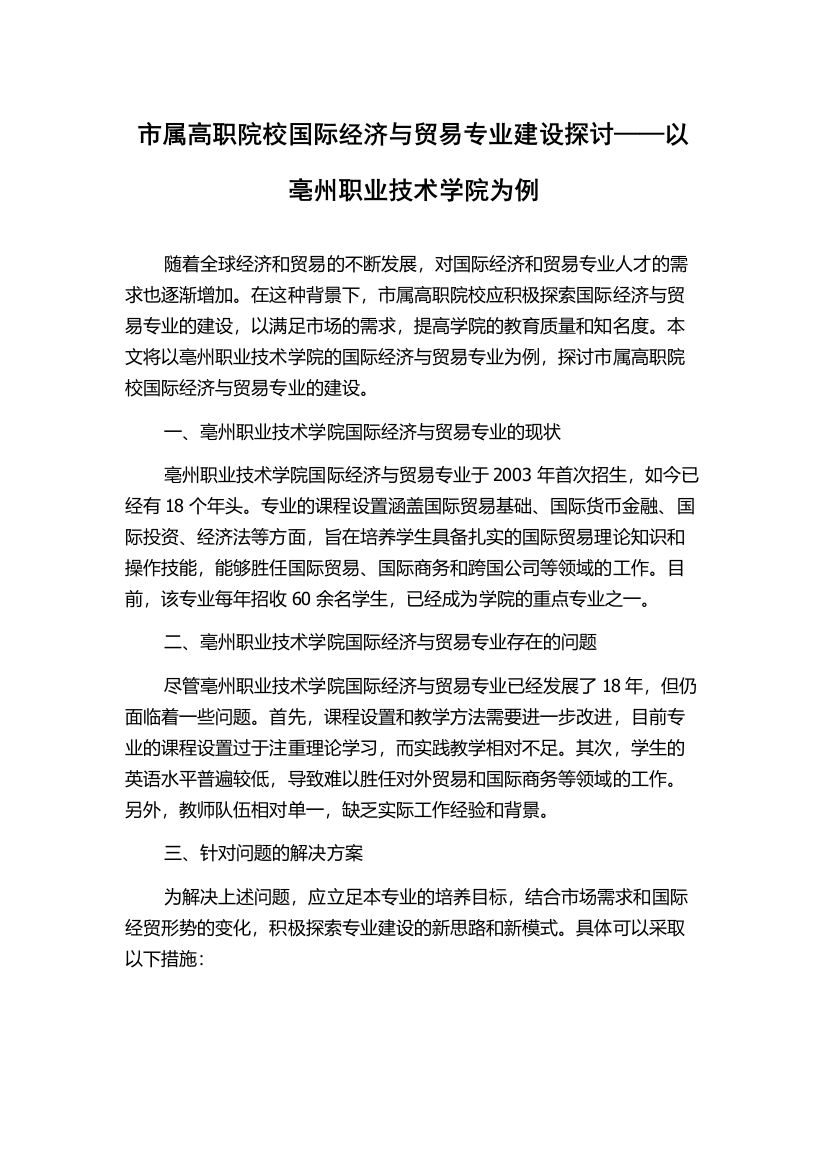 市属高职院校国际经济与贸易专业建设探讨——以亳州职业技术学院为例

随着全球经济和贸易的不断发展，对国际经济和贸易专业人才的需求也逐渐增加。在这种背景下，市属高职院校应积极探索国际经济与贸易专业的建设，以满足市场的需求，提高学院的教育质量和知名度。本文将以亳州职业技术学院的国际经济与贸易专业为例，探讨市属高职院校国际经济与贸易专业的建设。

一、亳州职业技术学院国际经济与贸易专业的现状

亳州职业技术学院国际经济与贸易专业于 2003 年首次招生，如今已经有 18 个年头。专业的课程设置涵盖国际贸易基础、国际货币金融、国际投资、经济法等方面，旨在培养学生具备扎实的国际贸易理论知识和操作技能，能够胜任国际贸易、国际商务和跨国公司等领域的工作。目前，该专业每年招收 60 余名学生，已经成为学院的重点专业之一。

二、亳州职业技术学院国际经济与贸易专业存在的问题

尽管亳州职业技术学院国际经济与贸易专业已经发展了 18 年，但仍面临着一些问题。首先，课程设置和教学方法需要进一步改进，目前专业的课程设置过于注重理论学习，而实践教学相对不足。其次，学生的英语水平普遍较低，导致难以胜任对外贸易和国际商务等领域的工作。另外，教师队伍相对单一，缺乏实际工作经验和背景。

三、针对问题的解决方案

为解决上述问题，应立足本专业的培养目标，结合市场需求和国际经贸形势的变化，积极探索专业建设的新思路和新模式。具体可以采取以下措施：